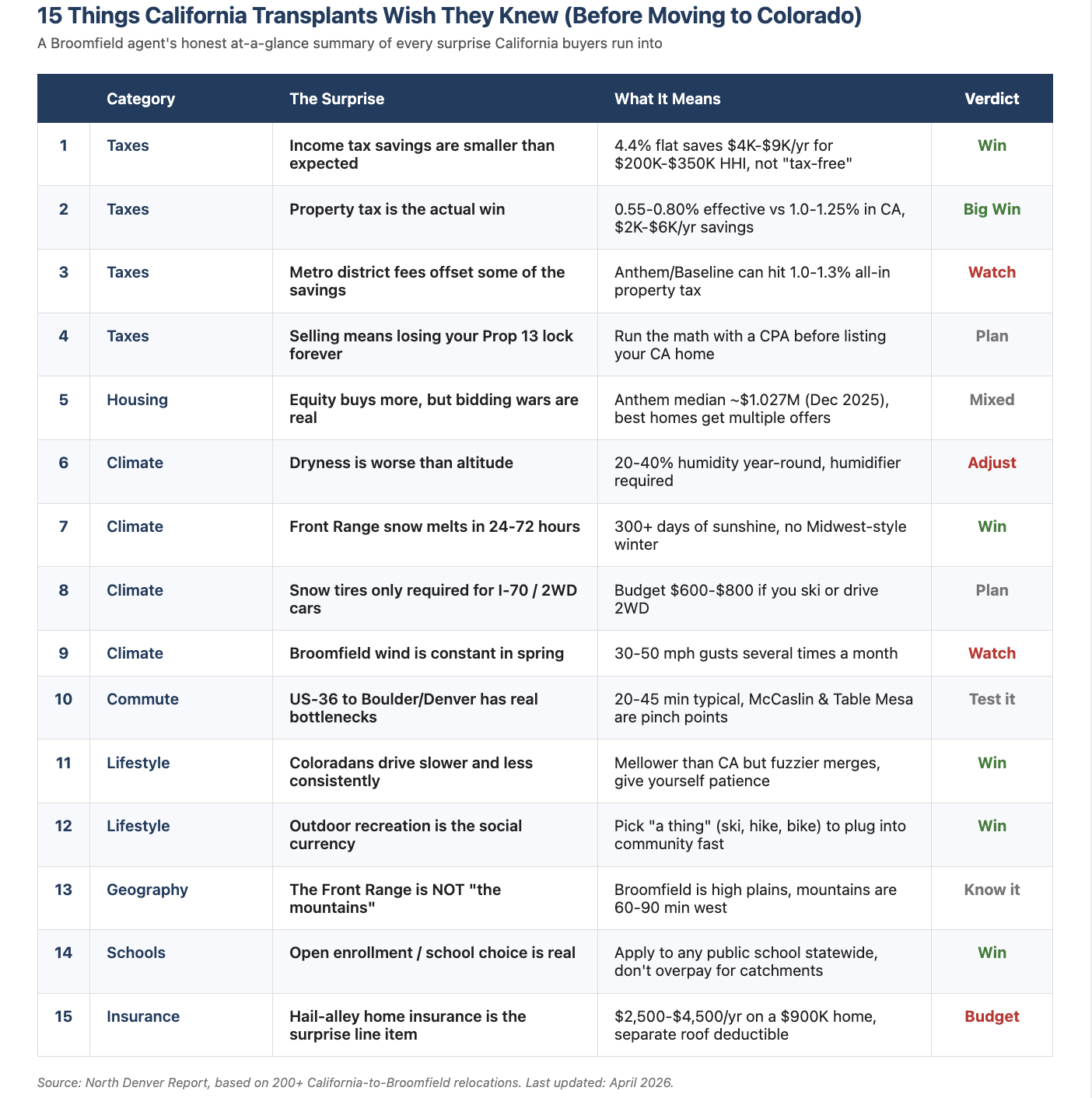 15 Things California Transplants Wish They Knew (Before Moving to Colorado)

A Broomfield agent's honest at-a-glance summary of every surprise California buyers run into

|  | Category | The Surprise | What It Means | Verdict |
|---|---|---|---|---|
| 1 | Taxes | Income tax savings are smaller than expected | 4.4% flat saves \$4K-\$9K/yr for \$200K-\$350K HHI, not "tax-free" | Win |
| 2 | Taxes | Property tax is the actual win | 0.55-0.80% effective vs 1.0-1.25% in CA, \$2K-\$6K/yr savings | Big Win |
| 3 | Taxes | Metro district fees offset some of the savings | Anthem/Baseline can hit 1.0-1.3% all-in property tax | Watch |
| 4 | Taxes | Selling means losing your Prop 13 lock forever | Run the math with a CPA before listing your CA home | Plan |
| 5 | Housing | Equity buys more, but bidding wars are real | Anthem median ~\$1.027M (Dec 2025), best homes get multiple offers | Mixed |
| 6 | Climate | Dryness is worse than altitude | 20-40% humidity year-round, humidifier required | Adjust |
| 7 | Climate | Front Range snow melts in 24-72 hours | 300+ days of sunshine, no Midwest-style winter | Win |
| 8 | Climate | Snow tires only required for I-70 / 2WD cars | Budget \$600-\$800 if you ski or drive 2WD | Plan |
| 9 | Climate | Broomfield wind is constant in spring | 30-50 mph gusts several times a month | Watch |
| 10 | Commute | US-36 to Boulder/Denver has real bottlenecks | 20-45 min typical, McCaslin & Table Mesa are pinch points | Test it |
| 11 | Lifestyle | Coloradans drive slower and less consistently | Mellower than CA but fuzzier merges, give yourself patience | Win |
| 12 | Lifestyle | Outdoor recreation is the social currency | Pick "a thing" (ski, hike, bike) to plug into community fast | Win |
| 13 | Geography | The Front Range is NOT "the mountains" | Broomfield is high plains, mountains are 60-90 min west | Know it |
| 14 | Schools | Open enrollment / school choice is real | Apply to any public school statewide, don't overpay for catchments | Win |
| 15 | Insurance | Hail-alley home insurance is the surprise line item | \$2,500-\$4,500/yr on a \$900K home, separate roof deductible | Budget |

Source: North Denver Report, based on 200+ California-to-Broomfield relocations. Last updated: April 2026.